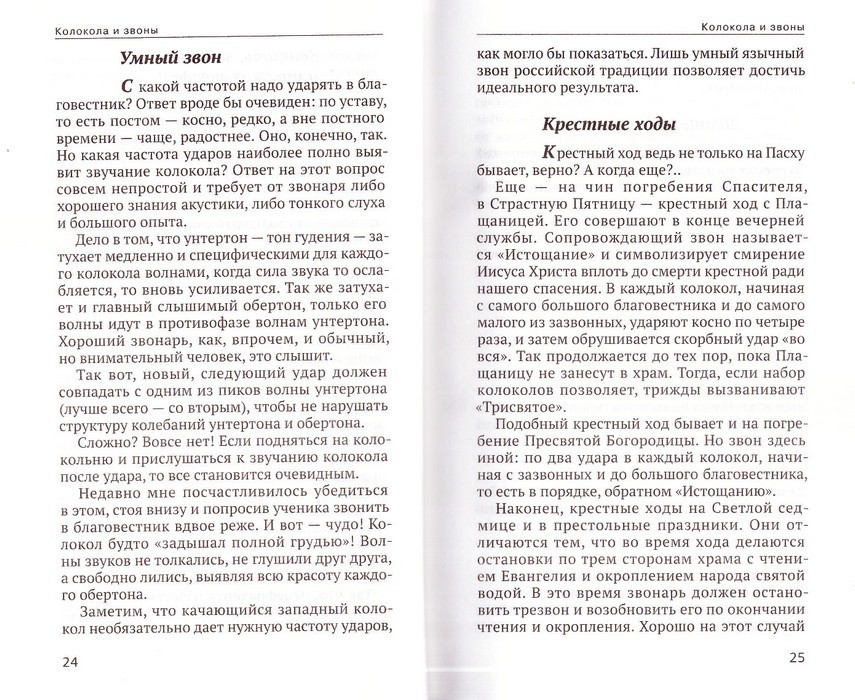 Колокола и звоны

Умный звон

С какой частотой надо ударять в благовестник? Ответ вроде бы очевиден: по уставу, то есть постом — косно, редко, а вне постного времени — чаще, радостнее. Оно, конечно, так. Но какая частота ударов наиболее полно выявит звучание колокола? Ответ на этот вопрос совсем непростой и требует от звонаря либо хорошего знания акустики, либо тонкого слуха и большого опыта.

Дело в том, что унтертон — тон гудения — затухает медленно и специфическими для каждого колокола волнами, когда сила звука то ослабляется, то вновь усиливается. Так же затухает и главный слышимый обертон, только его волны идут в противофазе волнам унтертона. Хороший звонарь, как, впрочем, и обычный, но внимательный человек, это слышит.

Так вот, новый, следующий удар должен совпадать с одним из пиков волны унтертона (лучше всего — со вторым), чтобы не нарушать структуру колебаний унтертона и обертона.

Сложно? Вовсе нет! Если подняться на колокольню и прислушаться к звучанию колокола после удара, то все становится очевидным.

Недавно мне посчастливилось убедиться в этом, стоя внизу и попросив ученика звонить в благовестник вдвое реже. И вот — чудо! Колокол будто «задышал полной грудью»! Волны звуков не толкались, не глушили друг друга, а свободно лились, выявляя всю красоту каждого обертона.

Заметим, что качающийся западный колокол необязательно дает нужную частоту ударов,

24

Колокола и звоны

как могло бы показаться. Лишь умный язычный звон российской традиции позволяет достичь идеального результата.

Крестные ходы

Крестный ход ведь не только на Пасху бывает, верно? А когда еще?..

Еще — на чин погребения Спасителя, в Страстную Пятницу — крестный ход с Плащаницей. Его совершают в конце вечерней службы. Сопровождающий звон называется «Истощание» и символизирует смирение Иисуса Христа вплоть до смерти крестной ради нашего спасения. В каждый колокол, начиная с самого большого благовестника и до самого малого из зазвонных, ударяют косно по четыре раза, и затем обрушивается скорбный удар «во вся». Так продолжается до тех пор, пока Плащаницу не занесут в храм. Тогда, если набор колоколов позволяет, трижды вызванивают «Трисвятое».

Подобный крестный ход бывает и на погребение Пресвятой Богородицы. Но звон здесь иной: по два удара в каждый колокол, начиная с зазвонных и до большого благовестника, то есть в порядке, обратном «Истощанию».

Наконец, крестные ходы на Светлой седмице и в престольные праздники. Они отличаются тем, что во время хода делаются остановки по трем сторонам храма с чтением Евангелия и окроплением народа святой водой. В это время звонарь должен остановить трезвон и возобновить его по окончании чтения и окропления. Хорошо на этот случай

25